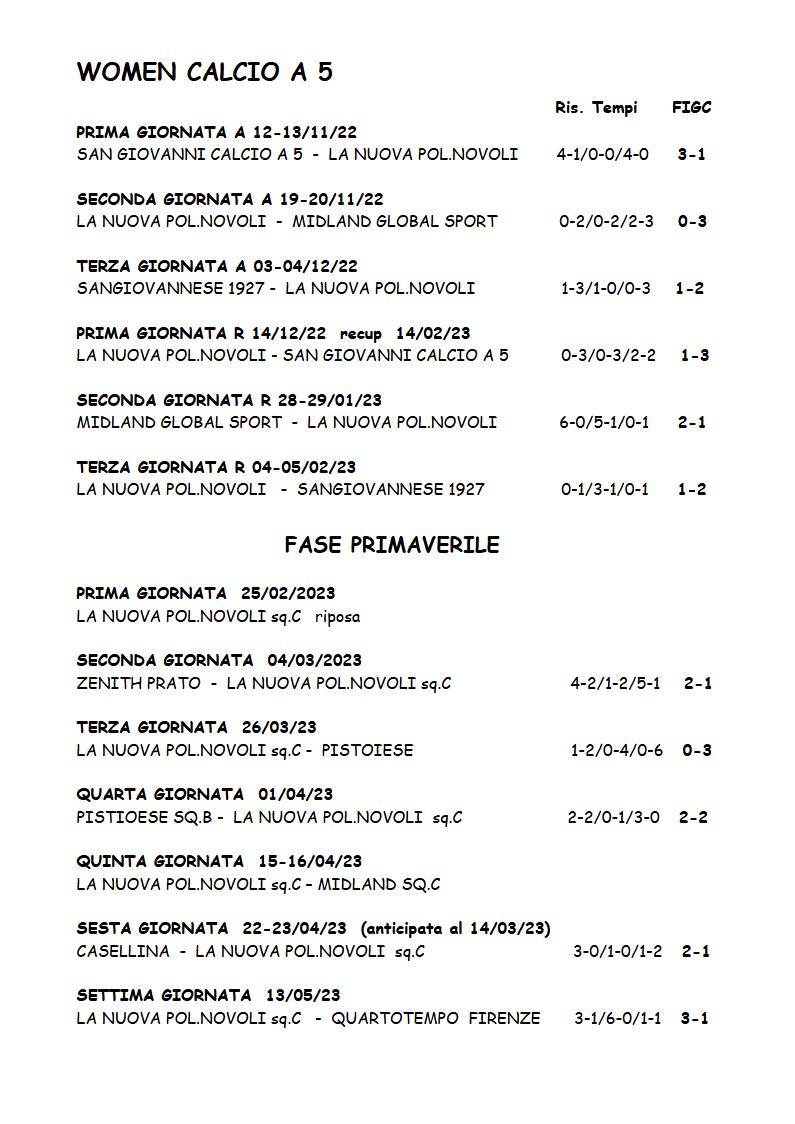 WOMEN CALCIO A 5

Ris. Tempi FIGC

PRIMA GIORNATA A 12-13/11/22
SAN GIOVANNI CALCIO A 5 - LA NUOVA POL.NOVOLI 4-1/0-0/4-0 3-1

SECONDA GIORNATA A 19-20/11/22
LA NUOVA POL.NOVOLI - MIDLAND GLOBAL SPORT 0-2/0-2/2-3 0-3

TERZA GIORNATA A 03-04/12/22
SANGIOVANNESE 1927 - LA NUOVA POL.NOVOLI 1-3/1-0/0-3 1-2

PRIMA GIORNATA R 14/12/22 recup 14/02/23
LA NUOVA POL.NOVOLI - SAN GIOVANNI CALCIO A 5 0-3/0-3/2-2 1-3

SECONDA GIORNATA R 28-29/01/23
MIDLAND GLOBAL SPORT - LA NUOVA POL.NOVOLI 6-0/5-1/0-1 2-1

TERZA GIORNATA R 04-05/02/23
LA NUOVA POL.NOVOLI - SANGIOVANNESE 1927 0-1/3-1/0-1 1-2

FASE PRIMAVERILE

PRIMA GIORNATA 25/02/2023
LA NUOVA POL.NOVOLI sq.C riposa

SECONDA GIORNATA 04/03/2023
ZENITH PRATO - LA NUOVA POL.NOVOLI sq.C 4-2/1-2/5-1 2-1

TERZA GIORNATA 26/03/23
LA NUOVA POL.NOVOLI sq.C - PISTOIESE 1-2/0-4/0-6 0-3

QUARTA GIORNATA 01/04/23
PISTIOESE SQ.B - LA NUOVA POL.NOVOLI sq.C 2-2/0-1/3-0 2-2

QUINTA GIORNATA 15-16/04/23
LA NUOVA POL.NOVOLI sq.C – MIDLAND SQ.C

SESTA GIORNATA 22-23/04/23 (anticipata al 14/03/23)
CASELLINA - LA NUOVA POL.NOVOLI sq.C 3-0/1-0/1-2 2-1

SETTIMA GIORNATA 13/05/23
LA NUOVA POL.NOVOLI sq.C - QUARTOTEMPO FIRENZE 3-1/6-0/1-1 3-1